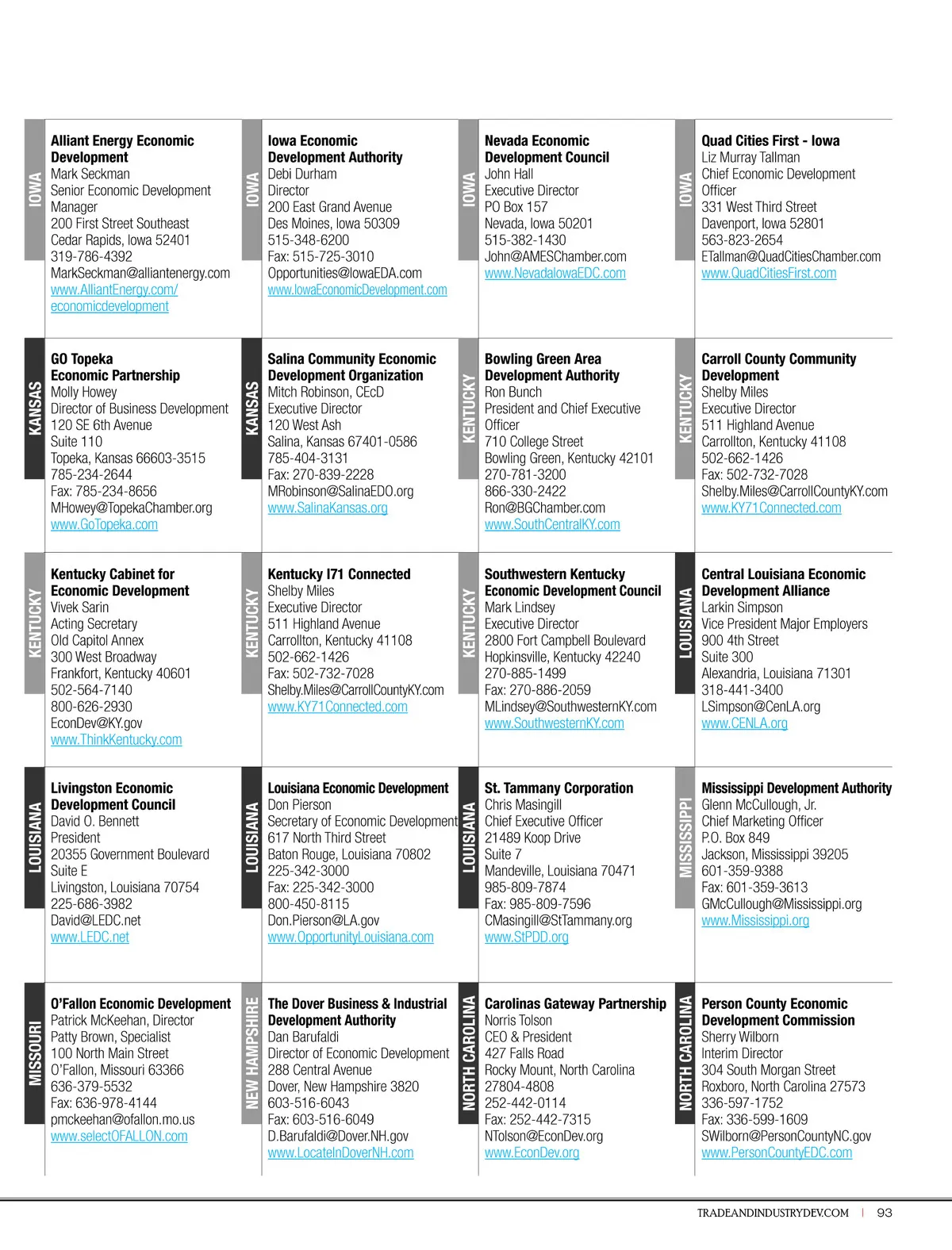 IOWA
**Alliant Energy Economic Development**
Mark Seckman
Senior Economic Development Manager
200 First Street Southeast
Cedar Rapids, Iowa 52401
319-786-4392
MarkSeckman@alliantenergy.com
www.AlliantEnergy.com/economicdevelopment

IOWA
**Iowa Economic Development Authority**
Debi Durham
Director
200 East Grand Avenue
Des Moines, Iowa 50309
515-348-6200
Fax: 515-725-3010
Opportunities@IowaEDA.com
www.IowaEconomicDevelopment.com

IOWA
**Nevada Economic Development Council**
John Hall
Executive Director
PO Box 157
Nevada, Iowa 50201
515-382-1430
John@AMESChamber.com
www.NevadaIowaEDC.com

IOWA
**Quad Cities First - Iowa**
Liz Murray Tallman
Chief Economic Development Officer
331 West Third Street
Davenport, Iowa 52801
563-823-2654
ETallman@QuadCitiesChamber.com
www.QuadCitiesFirst.com

KANSAS
**GO Topeka Economic Partnership**
Molly Howey
Director of Business Development
120 SE 6th Avenue
Suite 110
Topeka, Kansas 66603-3515
785-234-2644
Fax: 785-234-8656
MHowey@TopekaChamber.org
www.GoTopeka.com

KANSAS
**Salina Community Economic Development Organization**
Mitch Robinson, CEcD
Executive Director
120 West Ash
Salina, Kansas 67401-0586
785-404-3131
Fax: 270-839-2228
MRobinson@SalinaEDO.org
www.SalinaKansas.org

KENTUCKY
**Bowling Green Area Development Authority**
Ron Bunch
President and Chief Executive Officer
710 College Street
Bowling Green, Kentucky 42101
270-781-3200
866-330-2422
Ron@BGChamber.com
www.SouthCentralKY.com

KENTUCKY
**Carroll County Community Development**
Shelby Miles
Executive Director
511 Highland Avenue
Carrollton, Kentucky 41108
502-662-1426
Fax: 502-732-7028
Shelby.Miles@CarrollCountyKY.com
www.KY71Connected.com

KENTUCKY
**Kentucky Cabinet for Economic Development**
Vivek Sarin
Acting Secretary
Old Capitol Annex
300 West Broadway
Frankfort, Kentucky 40601
502-564-7140
800-626-2930
EconDev@KY.gov
www.ThinkKentucky.com

KENTUCKY
**Kentucky I71 Connected**
Shelby Miles
Executive Director
511 Highland Avenue
Carrollton, Kentucky 41108
502-662-1426
Fax: 502-732-7028
Shelby.Miles@CarrollCountyKY.com
www.KY71Connected.com

KENTUCKY
**Southwestern Kentucky Economic Development Council**
Mark Lindsey
Executive Director
2800 Fort Campbell Boulevard
Hopkinsville, Kentucky 42240
270-885-1499
Fax: 270-886-2059
MLindsey@SouthwesternKY.com
www.SouthwesternKY.com

LOUISIANA
**Central Louisiana Economic Development Alliance**
Larkin Simpson
Vice President Major Employers
900 4th Street
Suite 300
Alexandria, Louisiana 71301
318-441-3400
LSimpson@CenLA.org
www.CENLA.org

LOUISIANA
**Livingston Economic Development Council**
David O. Bennett
President
20355 Government Boulevard
Suite E
Livingston, Louisiana 70754
225-686-3982
David@LEDC.net
www.LEDC.net

LOUISIANA
**Louisiana Economic Development**
Don Pierson
Secretary of Economic Development
617 North Third Street
Baton Rouge, Louisiana 70802
225-342-3000
Fax: 225-342-3000
800-450-8115
Don.Pierson@LA.gov
www.OpportunityLouisiana.com

LOUISIANA
**St. Tammany Corporation**
Chris Masingill
Chief Executive Officer
21489 Koop Drive
Suite 7
Mandeville, Louisiana 70471
985-809-7874
Fax: 985-809-7596
CMasingill@StTammany.org
www.StPDD.org

MISSISSIPPI
**Mississippi Development Authority**
Glenn McCullough, Jr.
Chief Marketing Officer
P.O. Box 849
Jackson, Mississippi 39205
601-359-9388
Fax: 601-359-3613
GMcCullough@Mississippi.org
www.Mississippi.org

MISSOURI
**O'Fallon Economic Development**
Patrick McKeehan, Director
Patty Brown, Specialist
100 North Main Street
O'Fallon, Missouri 63366
636-379-5532
Fax: 636-978-4144
pmckeehan@ofallon.mo.us
www.selectOFALLON.com

NEW HAMPSHIRE
**The Dover Business & Industrial Development Authority**
Dan Barufaldi
Director of Economic Development
288 Central Avenue
Dover, New Hampshire 3820
603-516-6043
Fax: 603-516-6049
D.Barufaldi@Dover.NH.gov
www.LocateInDoverNH.com

NORTH CAROLINA
**Carolinas Gateway Partnership**
Norris Tolson
CEO & President
427 Falls Road
Rocky Mount, North Carolina 27804-4808
252-442-0114
Fax: 252-442-7315
NTolson@EconDev.org
www.EconDev.org

NORTH CAROLINA
**Person County Economic Development Commission**
Sherry Wilborn
Interim Director
304 South Morgan Street
Roxboro, North Carolina 27573
336-597-1752
Fax: 336-599-1609
SWilborn@PersonCountyNC.gov
www.PersonCountyEDC.com

TRADEANDINDUSTRYDEV.COM | 93